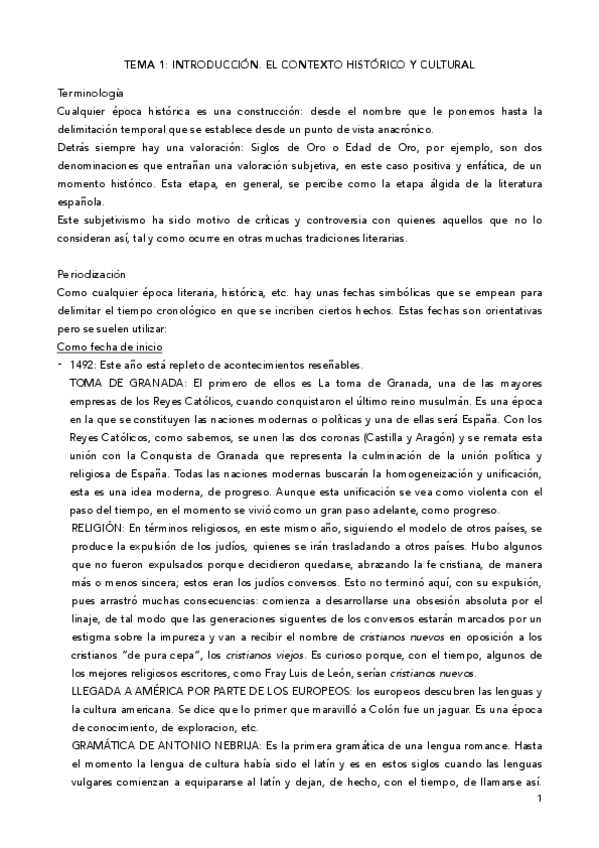 TEMA 1: INTRODUCCIÓN. EL CONTEXTO HISTÓRICO Y CULTURAL

Terminología
Cualquier época histórica es una construcción: desde el nombre que le ponemos hasta la delimitación temporal que se establece desde un punto de vista anacrónico.
Detrás siempre hay una valoración: Siglos de Oro o Edad de Oro, por ejemplo, son dos denominaciones que entrañan una valoración subjetiva, en este caso positiva y enfática, de un momento histórico. Esta etapa, en general, se percibe como la etapa álgida de la literatura española.
Este subjetivismo ha sido motivo de críticas y controversia con quienes aquellos que no lo consideran así, tal y como ocurre en otras muchas tradiciones literarias.

Periodización
Como cualquier época literaria, histórica, etc. hay unas fechas simbólicas que se empean para delimitar el tiempo cronológico en que se incriben ciertos hechos. Estas fechas son orientativas pero se suelen utilizar:
Como fecha de inicio
- 1492: Este año está repleto de acontecimientos reseñables.
TOMA DE GRANADA: El primero de ellos es La toma de Granada, una de las mayores empresas de los Reyes Católicos, cuando conquistaron el último reino musulmán. Es una época en la que se constituyen las naciones modernas o políticas y una de ellas será España. Con los Reyes Católicos, como sabemos, se unen las dos coronas (Castilla y Aragón) y se remata esta unión con la Conquista de Granada que representa la culminación de la unión política y religiosa de España. Todas las naciones modernas buscarán la homogeneización y unificación, esta es una idea moderna, de progreso. Aunque esta unificación se vea como violenta con el paso del tiempo, en el momento se vivió como un gran paso adelante, como progreso.
RELIGIÓN: En términos religiosos, en este mismo año, siguiendo el modelo de otros países, se produce la expulsión de los judíos, quienes se irán trasladando a otros países. Hubo algunos que no fueron expulsados porque decidieron quedarse, abrazando la fe cristiana, de manera más o menos sincera; estos eran los judíos conversos. Esto no terminó aquí, con su expulsión, pues arrastró muchas consecuencias: comienza a desarrollarse una obsesión absoluta por el linaje, de tal modo que las generaciones siguentes de los conversos estarán marcados por un estigma sobre la impureza y van a recibir el nombre de cristianos nuevos en oposición a los cristianos "de pura cepa", los cristianos viejos. Es curioso porque, con el tiempo, algunos de los mejores religiosos escritores, como Fray Luis de León, serían cristianos nuevos.
LLEGADA A AMÉRICA POR PARTE DE LOS EUROPEOS: los europeos descubren las lenguas y la cultura americana. Se dice que lo primer que maravilló a Colón fue un jaguar. Es una época de conocimiento, de exploracion, etc.
GRAMÁTICA DE ANTONIO NEBRIJA: Es la primera gramática de una lengua romance. Hasta el momento la lengua de cultura había sido el latín y es en estos siglos cuando las lenguas vulgares comienzan a equipararse al latín y dejan, de hecho, con el tiempo, de llamarse así.
1